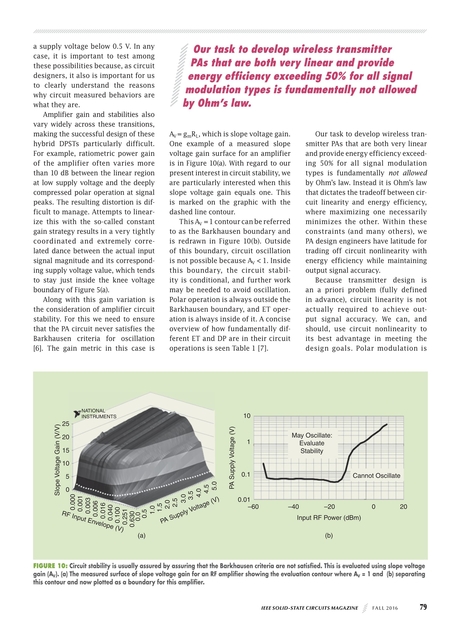 a supply voltage below 0.5 V. In any case, it is important to test among these possibilities because, as circuit designers, it also is important for us to clearly understand the reasons why circuit measured behaviors are what they are.

Amplifier gain and stabilities also vary widely across these transitions, making the successful design of these hybrid DPSTs particularly difficult. For example, ratiometric power gain of the amplifier often varies more than 10 dB between the linear region at low supply voltage and the deeply compressed polar operation at signal peaks. The resulting distortion is difficult to manage. Attempts to linearize this with the so-called constant gain strategy results in a very tightly coordinated and extremely correlated dance between the actual input signal magnitude and its corresponding supply voltage value, which tends to stay just inside the knee voltage boundary of Figure 5(a).

Along with this gain variation is the consideration of amplifier circuit stability. For this we need to ensure that the PA circuit never satisfies the Barkhausen criteria for oscillation [6]. The gain metric in this case is

Our task to develop wireless transmitter PAs that are both very linear and provide energy efficiency exceeding 50% for all signal modulation types is fundamentally not allowed by Ohm's law.

$A_V = g_m R_L$, which is slope voltage gain. One example of a measured slope voltage gain surface for an amplifier is in Figure 10(a). With regard to our present interest in circuit stability, we are particularly interested when this slope voltage gain equals one. This is marked on the graphic with the dashed line contour.

This $A_V = 1$ contour can be referred to as the Barkhausen boundary and is redrawn in Figure 10(b). Outside of this boundary, circuit oscillation is not possible because $A_V < 1$. Inside this boundary, the circuit stability is conditional, and further work may be needed to avoid oscillation. Polar operation is always outside the Barkhausen boundary, and ET operation is always inside of it. A concise overview of how fundamentally different ET and DP are in their circuit operations is seen Table 1 [7].

Our task to develop wireless transmitter PAs that are both very linear and provide energy efficiency exceeding 50% for all signal modulation types is fundamentally not allowed by Ohm's law. Instead it is Ohm's law that dictates the tradeoff between circuit linearity and energy efficiency, where maximizing one necessarily minimizes the other. Within these constraints (and many others), we PA design engineers have latitude for trading off circuit nonlinearity with energy efficiency while maintaining output signal accuracy.

Because transmitter design is an a priori problem (fully defined in advance), circuit linearity is not actually required to achieve output signal accuracy. We can, and should, use circuit nonlinearity to its best advantage in meeting the design goals. Polar modulation is

NATIONAL INSTRUMENTS
Slope Voltage Gain (V/V)
25
20
15
10
5
0
0.000 0.001 0.003 0.006 0.016 0.040 0.100 0.251 0.630
RF Input Envelope (V)
0.0 0.5 1.0 1.5 2.0 2.5 3.0 3.5 4.0 4.5 5.0
PA Supply Voltage (V)
(a)

PA Supply Voltage (V)
10
1
0.1
0.01
May Oscillate: Evaluate Stability
Cannot Oscillate
–60 –40 –20 0 20
Input RF Power (dBm)
(b)

FIGURE 10: Circuit stability is usually assured by assuring that the Barkhausen criteria are not satisfied. This is evaluated using slope voltage gain ($A_V$). (a) The measured surface of slope voltage gain for an RF amplifier showing the evaluation contour where $A_V = 1$ and (b) separating this contour and now plotted as a boundary for this amplifier.

IEEE SOLID-STATE CIRCUITS MAGAZINE FALL 2016 79